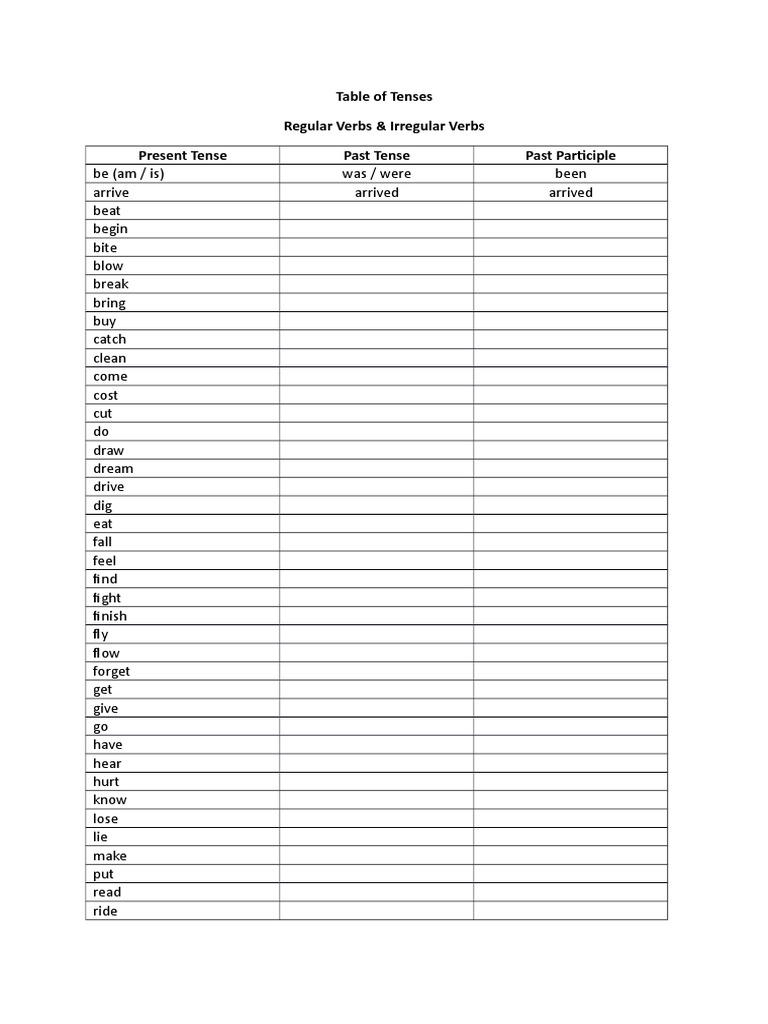 Table of Tenses

Regular Verbs & Irregular Verbs

| Present Tense | Past Tense | Past Participle |
|---|---|---|
| be (am / is) | was / were | been |
| arrive | arrived | arrived |
| beat | | |
| begin | | |
| bite | | |
| blow | | |
| break | | |
| bring | | |
| buy | | |
| catch | | |
| clean | | |
| come | | |
| cost | | |
| cut | | |
| do | | |
| draw | | |
| dream | | |
| drive | | |
| dig | | |
| eat | | |
| fall | | |
| feel | | |
| find | | |
| fight | | |
| finish | | |
| fly | | |
| flow | | |
| forget | | |
| get | | |
| give | | |
| go | | |
| have | | |
| hear | | |
| hurt | | |
| know | | |
| lose | | |
| lie | | |
| make | | |
| put | | |
| read | | |
| ride | | |